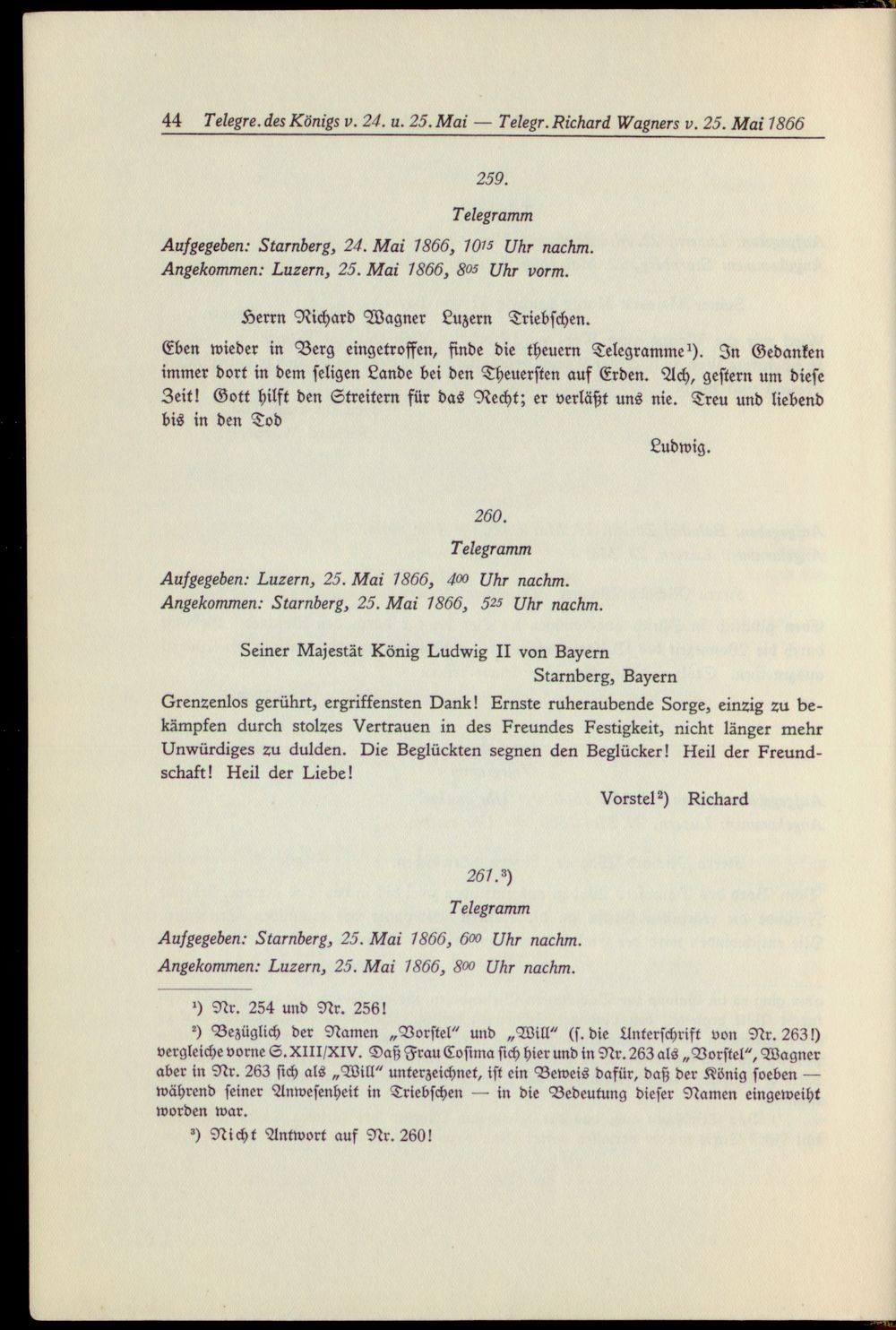 44 Telegre. des Königs v. 24. u. 25. Mai — Telegr. Richard Wagners v. 25. Mai 1866

259.

Telegramm

Aufgegeben: Starnberg, 24. Mai 1866, $10^{15}$ Uhr nachm.
Angekommen: Luzern, 25. Mai 1866, $8^{05}$ Uhr vorm.

Herrn Richard Wagner Luzern Triebschen.

Eben wieder in Berg eingetroffen, finde die theuern Telegramme$^{1}$). In Gedanken immer dort in dem seligen Lande bei den Theuersten auf Erden. Ach, gestern um diese Zeit! Gott hilft den Streitern für das Recht; er verläßt uns nie. Treu und liebend bis in den Tod

Ludwig.

260.

Telegramm

Aufgegeben: Luzern, 25. Mai 1866, $4^{00}$ Uhr nachm.
Angekommen: Starnberg, 25. Mai 1866, $5^{25}$ Uhr nachm.

Seiner Majestät König Ludwig II von Bayern
Starnberg, Bayern

Grenzenlos gerührt, ergriffensten Dank! Ernste ruheraubende Sorge, einzig zu bekämpfen durch stolzes Vertrauen in des Freundes Festigkeit, nicht länger mehr Unwürdiges zu dulden. Die Beglückten segnen den Beglücker! Heil der Freundschaft! Heil der Liebe!

Vorstel$^{2}$) Richard

261.$^{3}$)

Telegramm

Aufgegeben: Starnberg, 25. Mai 1866, $6^{00}$ Uhr nachm.
Angekommen: Luzern, 25. Mai 1866, $8^{00}$ Uhr nachm.

$^{1}$) Nr. 254 und Nr. 256!

$^{2}$) Bezüglich der Namen „Vorstel" und „Will" (s. die Unterschrift von Nr. 263!) vergleiche vorne S. XIII/XIV. Daß Frau Cosima sich hier und in Nr. 263 als „Vorstel", Wagner aber in Nr. 263 sich als „Will" unterzeichnet, ist ein Beweis dafür, daß der König soeben — während seiner Anwesenheit in Triebschen — in die Bedeutung dieser Namen eingeweiht worden war.

$^{3}$) Nicht Antwort auf Nr. 260!